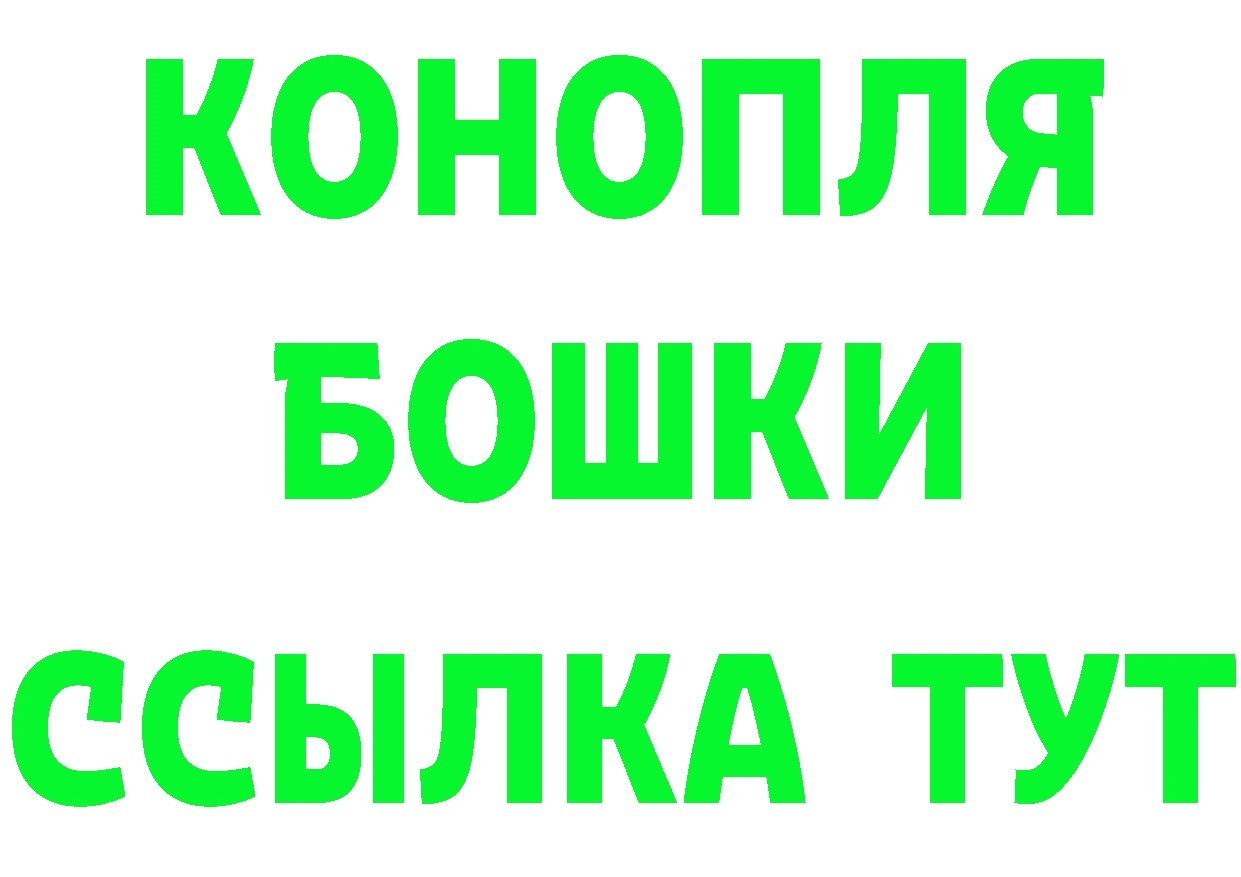 КОНОПЛЯ
БОШКИ
ССЫЛКА ТУТ